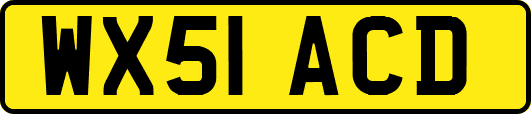 WX51 ACD